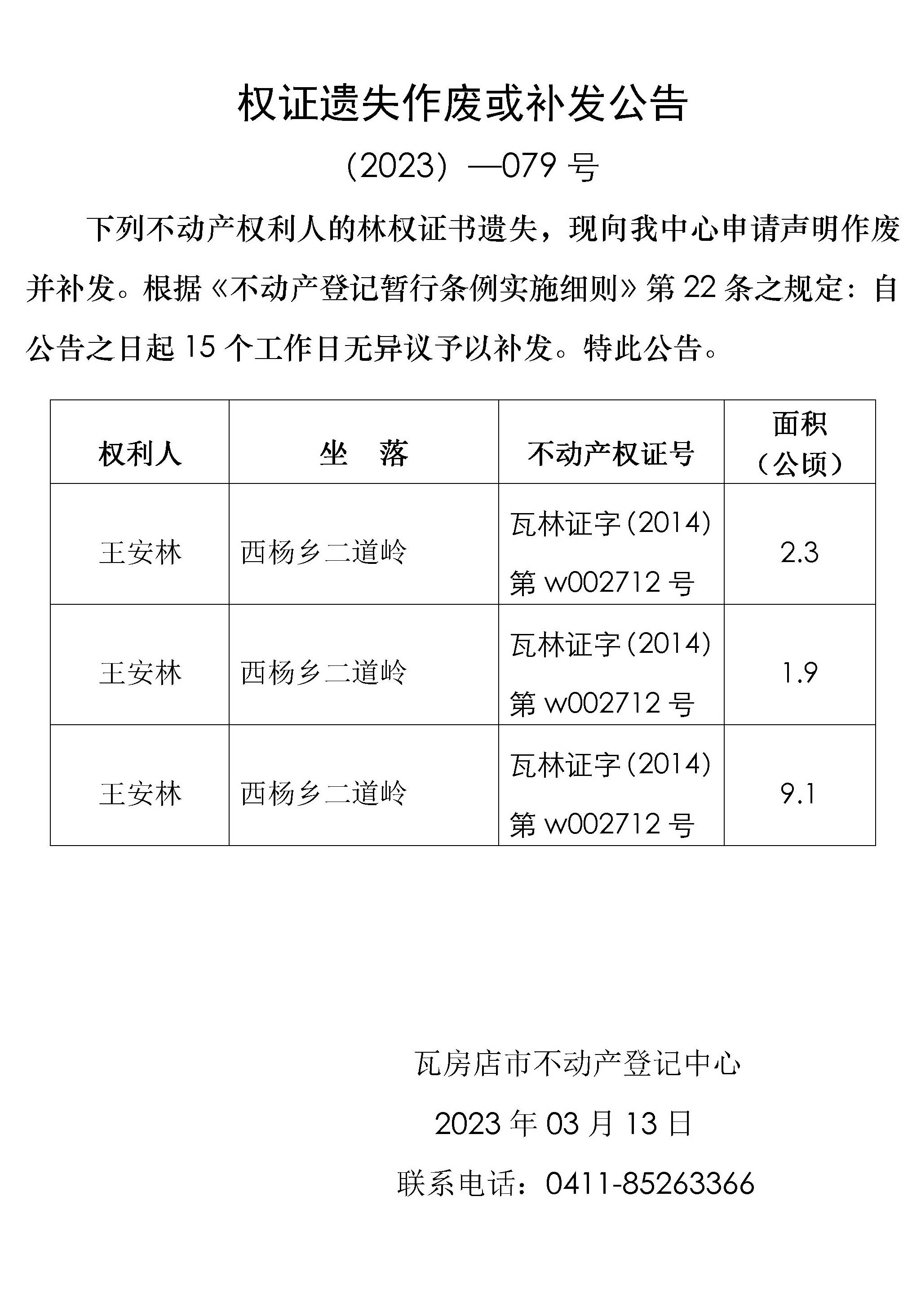 权证遗失作废或补发公告

（2023）—079 号

下列不动产权利人的林权证书遗失，现向我中心申请声明作废并补发。根据《不动产登记暂行条例实施细则》第 22 条之规定：自公告之日起 15 个工作日无异议予以补发。特此公告。

| 权利人 | 坐　落 | 不动产权证号 | 面积（公顷） |
|---|---|---|---|
| 王安林 | 西杨乡二道岭 | 瓦林证字(2014)第 w002712 号 | 2.3 |
| 王安林 | 西杨乡二道岭 | 瓦林证字(2014)第 w002712 号 | 1.9 |
| 王安林 | 西杨乡二道岭 | 瓦林证字(2014)第 w002712 号 | 9.1 |

瓦房店市不动产登记中心

2023 年 03 月 13 日

联系电话：0411-85263366